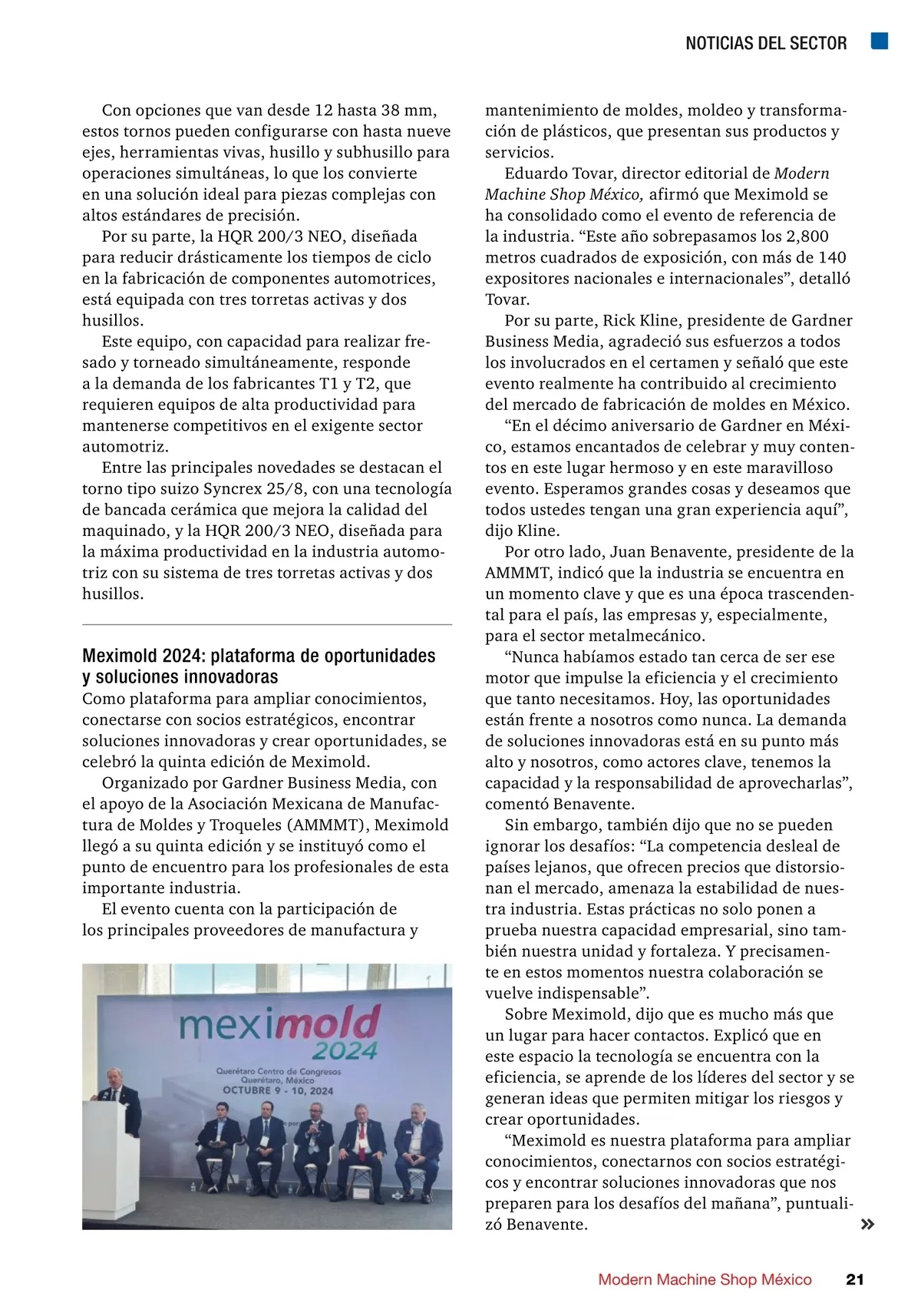 NOTICIAS DEL SECTOR

Con opciones que van desde 12 hasta 38 mm, estos tornos pueden configurarse con hasta nueve ejes, herramientas vivas, husillo y subhusillo para operaciones simultáneas, lo que los convierte en una solución ideal para piezas complejas con altos estándares de precisión.

Por su parte, la HQR 200/3 NEO, diseñada para reducir drásticamente los tiempos de ciclo en la fabricación de componentes automotrices, está equipada con tres torretas activas y dos husillos.

Este equipo, con capacidad para realizar fresado y torneado simultáneamente, responde a la demanda de los fabricantes T1 y T2, que requieren equipos de alta productividad para mantenerse competitivos en el exigente sector automotriz.

Entre las principales novedades se destacan el torno tipo suizo Syncrex 25/8, con una tecnología de bancada cerámica que mejora la calidad del maquinado, y la HQR 200/3 NEO, diseñada para la máxima productividad en la industria automotriz con su sistema de tres torretas activas y dos husillos.

Meximold 2024: plataforma de oportunidades y soluciones innovadoras

Como plataforma para ampliar conocimientos, conectarse con socios estratégicos, encontrar soluciones innovadoras y crear oportunidades, se celebró la quinta edición de Meximold.

Organizado por Gardner Business Media, con el apoyo de la Asociación Mexicana de Manufactura de Moldes y Troqueles (AMMMT), Meximold llegó a su quinta edición y se instituyó como el punto de encuentro para los profesionales de esta importante industria.

El evento cuenta con la participación de los principales proveedores de manufactura y

meximold 2024
Querétaro Centro de Congresos
Querétaro, México
OCTUBRE 9 - 10, 2024

mantenimiento de moldes, moldeo y transformación de plásticos, que presentan sus productos y servicios.

Eduardo Tovar, director editorial de Modern Machine Shop México, afirmó que Meximold se ha consolidado como el evento de referencia de la industria. “Este año sobrepasamos los 2,800 metros cuadrados de exposición, con más de 140 expositores nacionales e internacionales”, detalló Tovar.

Por su parte, Rick Kline, presidente de Gardner Business Media, agradeció sus esfuerzos a todos los involucrados en el certamen y señaló que este evento realmente ha contribuido al crecimiento del mercado de fabricación de moldes en México.

“En el décimo aniversario de Gardner en México, estamos encantados de celebrar y muy contentos en este lugar hermoso y en este maravilloso evento. Esperamos grandes cosas y deseamos que todos ustedes tengan una gran experiencia aquí”, dijo Kline.

Por otro lado, Juan Benavente, presidente de la AMMMT, indicó que la industria se encuentra en un momento clave y que es una época trascendental para el país, las empresas y, especialmente, para el sector metalmecánico.

“Nunca habíamos estado tan cerca de ser ese motor que impulse la eficiencia y el crecimiento que tanto necesitamos. Hoy, las oportunidades están frente a nosotros como nunca. La demanda de soluciones innovadoras está en su punto más alto y nosotros, como actores clave, tenemos la capacidad y la responsabilidad de aprovecharlas”, comentó Benavente.

Sin embargo, también dijo que no se pueden ignorar los desafíos: “La competencia desleal de países lejanos, que ofrecen precios que distorsionan el mercado, amenaza la estabilidad de nuestra industria. Estas prácticas no solo ponen a prueba nuestra capacidad empresarial, sino también nuestra unidad y fortaleza. Y precisamente en estos momentos nuestra colaboración se vuelve indispensable”.

Sobre Meximold, dijo que es mucho más que un lugar para hacer contactos. Explicó que en este espacio la tecnología se encuentra con la eficiencia, se aprende de los líderes del sector y se generan ideas que permiten mitigar los riesgos y crear oportunidades.

“Meximold es nuestra plataforma para ampliar conocimientos, conectarnos con socios estratégicos y encontrar soluciones innovadoras que nos preparen para los desafíos del mañana”, puntualizó Benavente.

»

Modern Machine Shop México 21